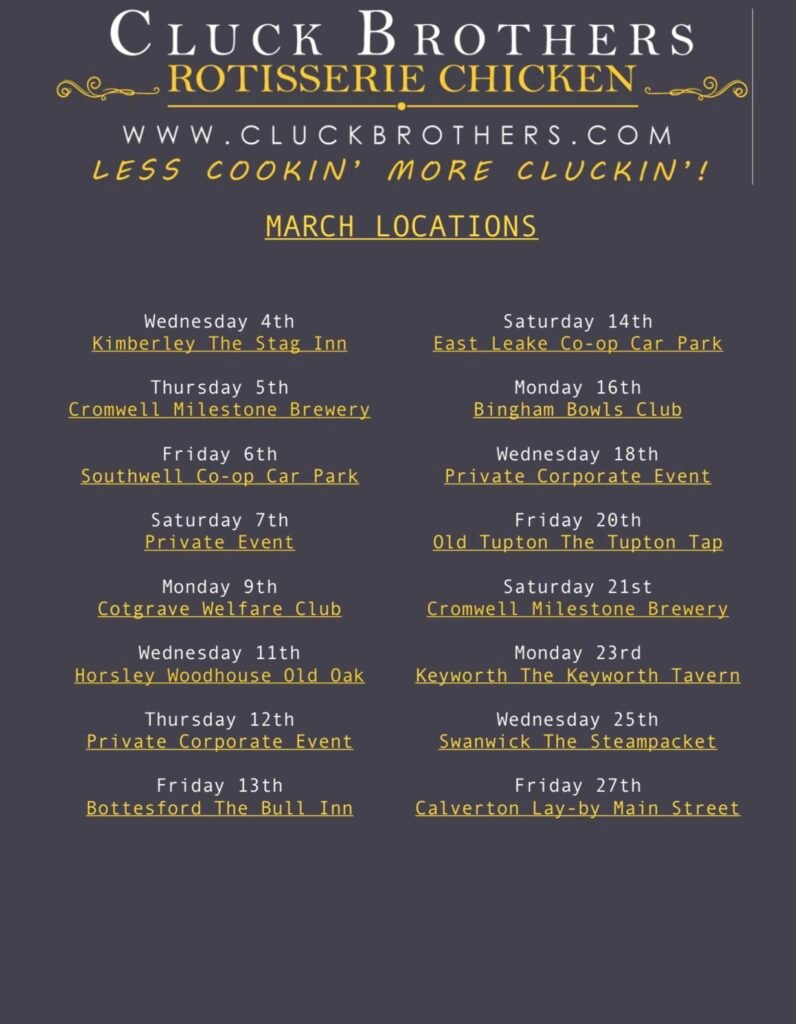 CLUCK BROTHERS
ROTISSERIE CHICKEN
WWW.CLUCKBROTHERS.COM
LESS COOKIN' MORE CLUCKIN'!

MARCH LOCATIONS

Wednesday 4th
Kimberley The Stag Inn

Thursday 5th
Cromwell Milestone Brewery

Friday 6th
Southwell Co-op Car Park

Saturday 7th
Private Event

Monday 9th
Cotgrave Welfare Club

Wednesday 11th
Horsley Woodhouse Old Oak

Thursday 12th
Private Corporate Event

Friday 13th
Bottesford The Bull Inn

Saturday 14th
East Leake Co-op Car Park

Monday 16th
Bingham Bowls Club

Wednesday 18th
Private Corporate Event

Friday 20th
Old Tupton The Tupton Tap

Saturday 21st
Cromwell Milestone Brewery

Monday 23rd
Keyworth The Keyworth Tavern

Wednesday 25th
Swanwick The Steampacket

Friday 27th
Calverton Lay-by Main Street